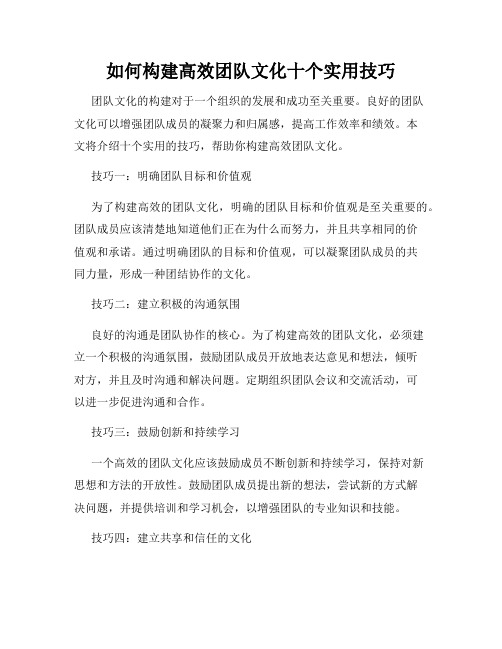 如何构建高效团队文化十个实用技巧

团队文化的构建对于一个组织的发展和成功至关重要。良好的团队文化可以增强团队成员的凝聚力和归属感，提高工作效率和绩效。本文将介绍十个实用的技巧，帮助你构建高效团队文化。

技巧一：明确团队目标和价值观

为了构建高效的团队文化，明确的团队目标和价值观是至关重要的。团队成员应该清楚地知道他们正在为什么而努力，并且共享相同的价值观和承诺。通过明确团队的目标和价值观，可以凝聚团队成员的共同力量，形成一种团结协作的文化。

技巧二：建立积极的沟通氛围

良好的沟通是团队协作的核心。为了构建高效的团队文化，必须建立一个积极的沟通氛围，鼓励团队成员开放地表达意见和想法，倾听对方，并且及时沟通和解决问题。定期组织团队会议和交流活动，可以进一步促进沟通和合作。

技巧三：鼓励创新和持续学习

一个高效的团队文化应该鼓励成员不断创新和持续学习，保持对新思想和方法的开放性。鼓励团队成员提出新的想法，尝试新的方式解决问题，并提供培训和学习机会，以增强团队的专业知识和技能。

技巧四：建立共享和信任的文化